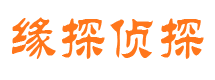 缘探侦探